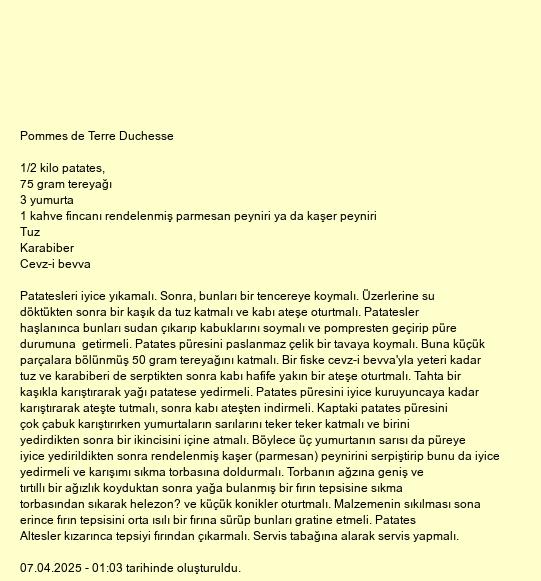 Pommes de Terre Duchesse

1/2 kilo patates,
75 gram tereyağı
3 yumurta
1 kahve fincanı rendelenmiş parmesan peyniri ya da kaşer peyniri
Tuz
Karabiber
Cevz-i bevva

Patatesleri iyice yıkamalı. Sonra, bunları bir tencereye koymalı. Üzerlerine su döktükten sonra bir kaşık da tuz katmalı ve kabı ateşe oturtmalı. Patatesler haşlanınca bunları sudan çıkarıp kabuklarını soymalı ve pompresten geçirip püre durumuna getirmeli. Patates püresini paslanmaz çelik bir tavaya koymalı. Buna küçük parçalara bölünmüş 50 gram tereyağını katmalı. Bir fiske cevz-i bevva'yla yeteri kadar tuz ve karabiberi de serptikten sonra kabı hafife yakın bir ateşe oturtmalı. Tahta bir kaşıkla karıştırarak yağı patatese yedirmeli. Patates püresini iyice kuruyuncaya kadar karıştırarak ateşte tutmalı, sonra kabı ateşten indirmeli. Kaptaki patates püresini çok çabuk karıştırırken yumurtaların sarılarını teker teker katmalı ve birini yedirdikten sonra bir ikincisini içine atmalı. Böylece üç yumurtanın sarısı da püreye iyice yedirildikten sonra rendelenmiş kaşer (parmesan) peynirini serpiştirip bunu da iyice yedirmeli ve karışımı sıkma torbasına doldurmalı. Torbanın ağzına geniş ve tırtıllı bir ağızlık koyduktan sonra yağa bulanmış bir fırın tepsisine sıkma torbasından sıkarak helezon? ve küçük konikler oturtmalı. Malzemenin sıkılması sona erince fırın tepsisini orta ısılı bir fırına sürüp bunları gratine etmeli. Patates Altesler kızarınca tepsiyi fırından çıkarmalı. Servis tabağına alarak servis yapmalı.

07.04.2025 - 01:03 tarihinde oluşturuldu.